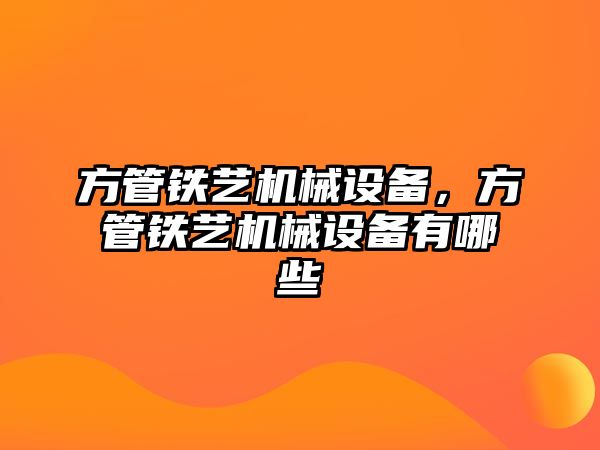 方管铁艺机械设备，方管铁艺机械设备有哪些